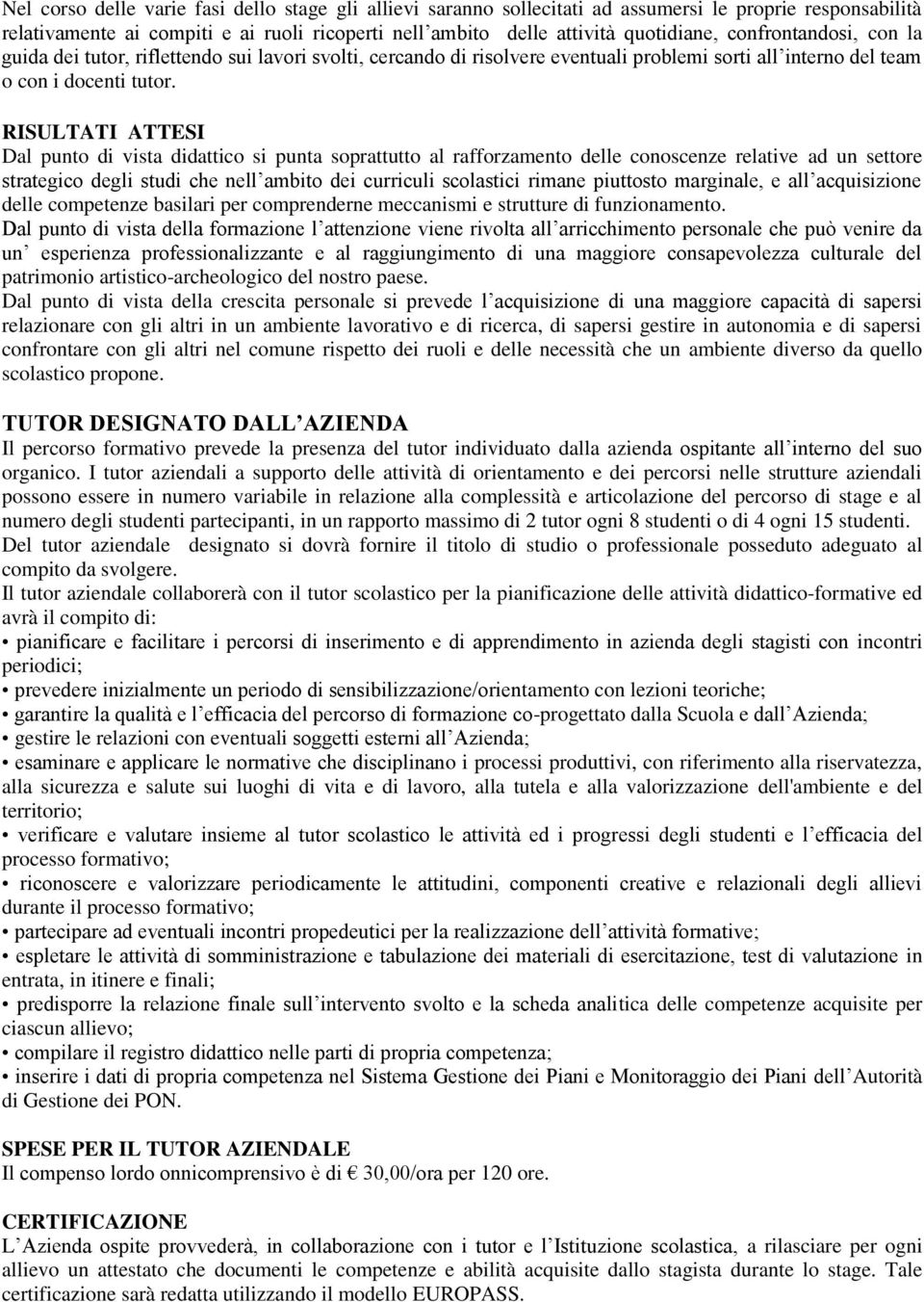 Nel corso delle varie fasi dello stage gli allievi saranno sollecitati ad assumersi le proprie responsabilità relativamente ai compiti e ai ruoli ricoperti nell'ambito delle attività quotidiane, confrontandosi, con la guida dei tutor, riflettendo sui lavori svolti, cercando di risolvere eventuali problemi sorti all'interno del team o con i docenti tutor.

RISULTATI ATTESI
Dal punto di vista didattico si punta soprattutto al rafforzamento delle conoscenze relative ad un settore strategico degli studi che nell'ambito dei curriculi scolastici rimane piuttosto marginale, e all'acquisizione delle competenze basilari per comprenderne meccanismi e strutture di funzionamento.
Dal punto di vista della formazione l'attenzione viene rivolta all'arricchimento personale che può venire da un' esperienza professionalizzante e al raggiungimento di una maggiore consapevolezza culturale del patrimonio artistico-archeologico del nostro paese.
Dal punto di vista della crescita personale si prevede l'acquisizione di una maggiore capacità di sapersi relazionare con gli altri in un ambiente lavorativo e di ricerca, di sapersi gestire in autonomia e di sapersi confrontare con gli altri nel comune rispetto dei ruoli e delle necessità che un ambiente diverso da quello scolastico propone.

TUTOR DESIGNATO DALL'AZIENDA
Il percorso formativo prevede la presenza del tutor individuato dalla azienda ospitante all'interno del suo organico. I tutor aziendali a supporto delle attività di orientamento e dei percorsi nelle strutture aziendali possono essere in numero variabile in relazione alla complessità e articolazione del percorso di stage e al numero degli studenti partecipanti, in un rapporto massimo di 2 tutor ogni 8 studenti o di 4 ogni 15 studenti.
Del tutor aziendale designato si dovrà fornire il titolo di studio o professionale posseduto adeguato al compito da svolgere.
Il tutor aziendale collaborerà con il tutor scolastico per la pianificazione delle attività didattico-formative ed avrà il compito di:
• pianificare e facilitare i percorsi di inserimento e di apprendimento in azienda degli stagisti con incontri periodici;
• prevedere inizialmente un periodo di sensibilizzazione/orientamento con lezioni teoriche;
• garantire la qualità e l'efficacia del percorso di formazione co-progettato dalla Scuola e dall'Azienda;
• gestire le relazioni con eventuali soggetti esterni all'Azienda;
• esaminare e applicare le normative che disciplinano i processi produttivi, con riferimento alla riservatezza, alla sicurezza e salute sui luoghi di vita e di lavoro, alla tutela e alla valorizzazione dell'ambiente e del territorio;
• verificare e valutare insieme al tutor scolastico le attività ed i progressi degli studenti e l'efficacia del processo formativo;
• riconoscere e valorizzare periodicamente le attitudini, componenti creative e relazionali degli allievi durante il processo formativo;
• partecipare ad eventuali incontri propedeutici per la realizzazione dell'attività formative;
• espletare le attività di somministrazione e tabulazione dei materiali di esercitazione, test di valutazione in entrata, in itinere e finali;
• predisporre la relazione finale sull'intervento svolto e la scheda analitica delle competenze acquisite per ciascun allievo;
• compilare il registro didattico nelle parti di propria competenza;
• inserire i dati di propria competenza nel Sistema Gestione dei Piani e Monitoraggio dei Piani dell'Autorità di Gestione dei PON.

SPESE PER IL TUTOR AZIENDALE
Il compenso lordo onnicomprensivo è di € 30,00/ora per 120 ore.

CERTIFICAZIONE
L'Azienda ospite provvederà, in collaborazione con i tutor e l'Istituzione scolastica, a rilasciare per ogni allievo un attestato che documenti le competenze e abilità acquisite dallo stagista durante lo stage. Tale certificazione sarà redatta utilizzando il modello EUROPASS.